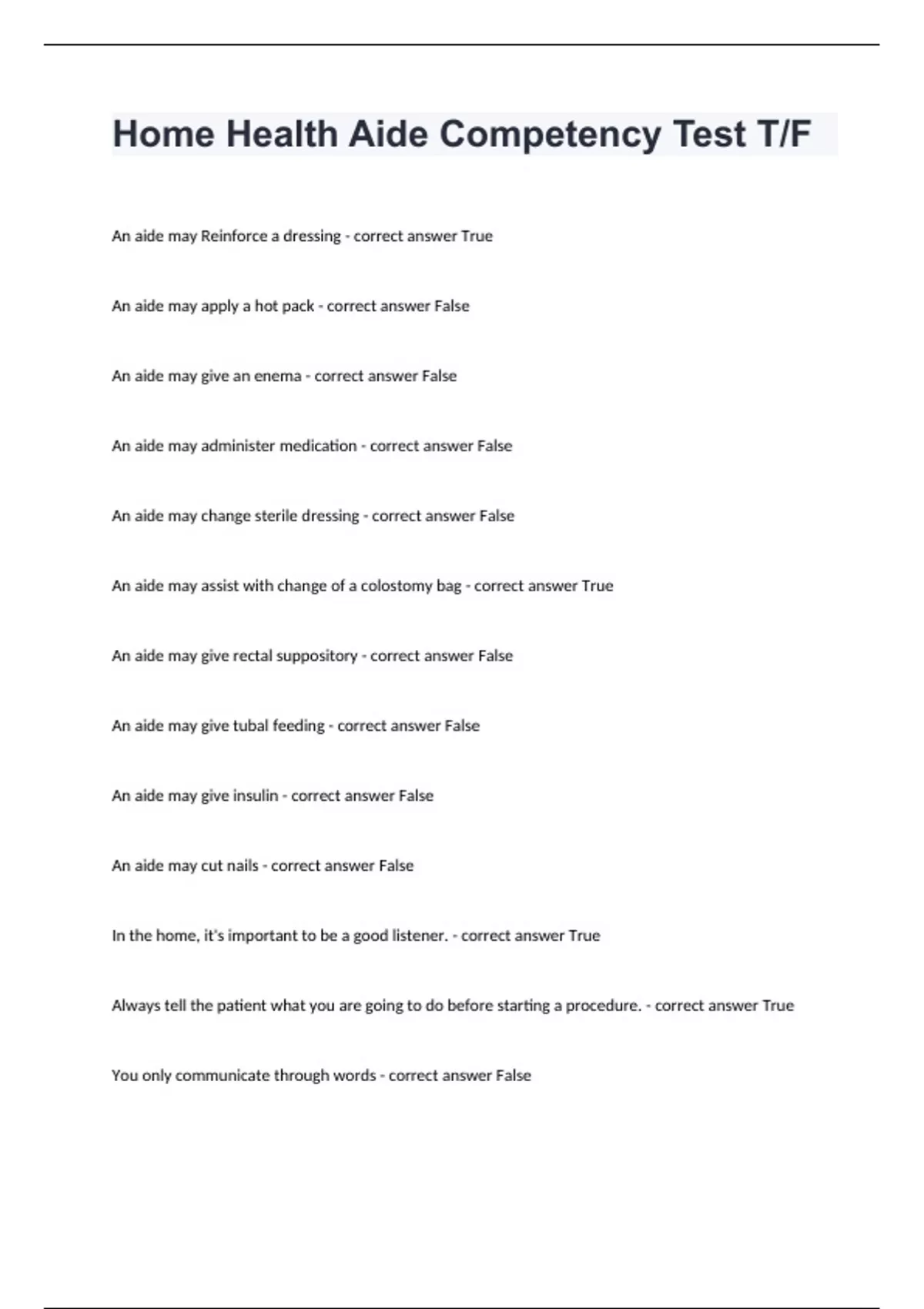 Home Health Aide Competency Test T/F

An aide may Reinforce a dressing - correct answer True

An aide may apply a hot pack - correct answer False

An aide may give an enema - correct answer False

An aide may administer medication - correct answer False

An aide may change sterile dressing - correct answer False

An aide may assist with change of a colostomy bag - correct answer True

An aide may give rectal suppository - correct answer False

An aide may give tubal feeding - correct answer False

An aide may give insulin - correct answer False

An aide may cut nails - correct answer False

In the home, it's important to be a good listener. - correct answer True

Always tell the patient what you are going to do before starting a procedure. - correct answer True

You only communicate through words - correct answer False